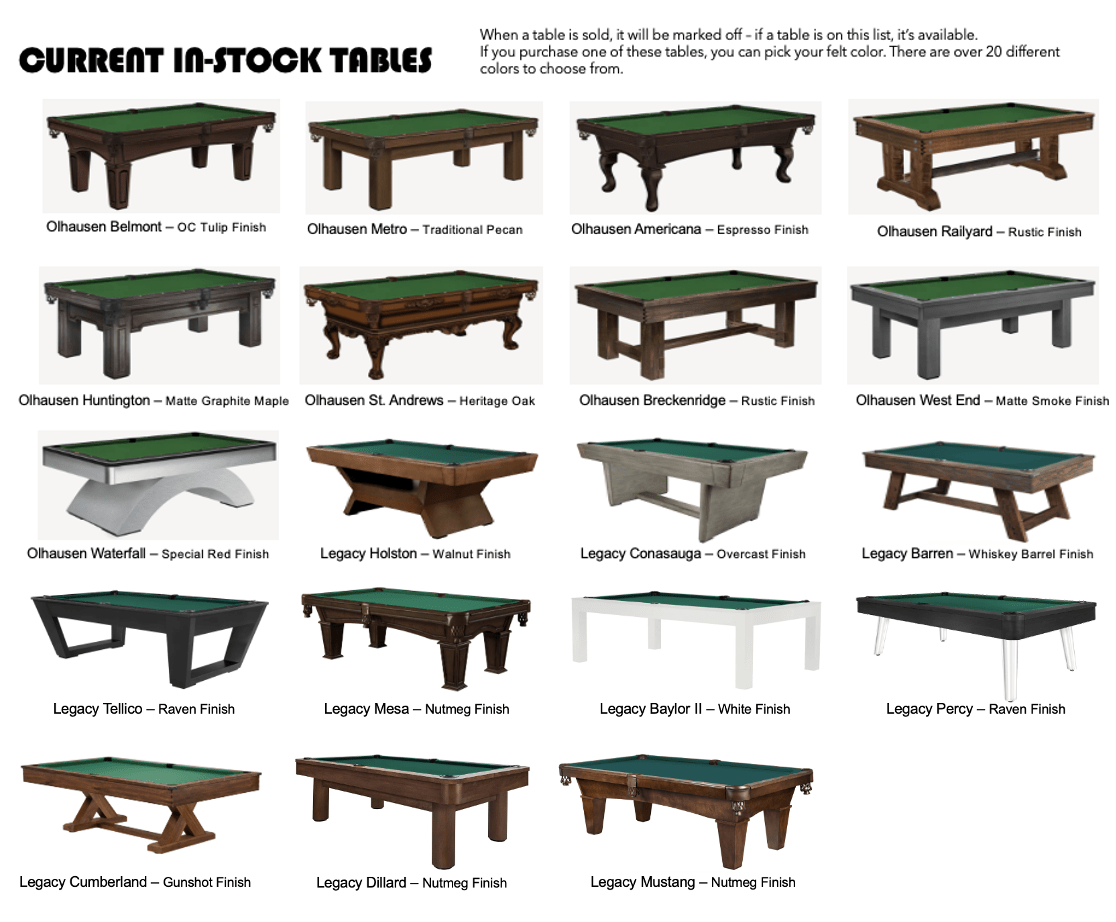 CURRENT IN-STOCK TABLES

When a table is sold, it will be marked off - if a table is on this list, it's available.
If you purchase one of these tables, you can pick your felt color. There are over 20 different colors to choose from.

Olhausen Belmont – OC Tulip Finish

Olhausen Metro – Traditional Pecan

Olhausen Americana – Espresso Finish

Olhausen Railyard – Rustic Finish

Olhausen Huntington – Matte Graphite Maple

Olhausen St. Andrews – Heritage Oak

Olhausen Breckenridge – Rustic Finish

Olhausen West End – Matte Smoke Finish

Olhausen Waterfall – Special Red Finish

Legacy Holston – Walnut Finish

Legacy Conasauga – Overcast Finish

Legacy Barren – Whiskey Barrel Finish

Legacy Tellico – Raven Finish

Legacy Mesa – Nutmeg Finish

Legacy Baylor II – White Finish

Legacy Percy – Raven Finish

Legacy Cumberland – Gunshot Finish

Legacy Dillard – Nutmeg Finish

Legacy Mustang – Nutmeg Finish